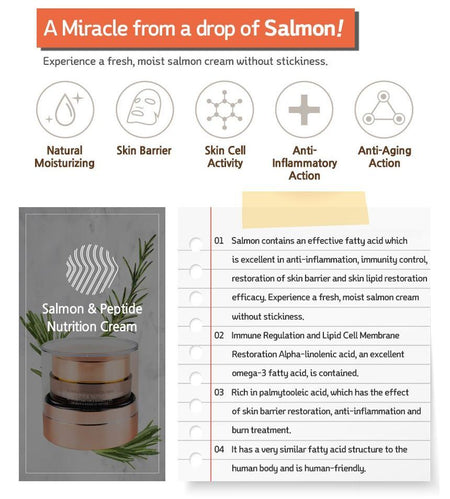 A Miracle from a drop of Salmon!

Experience a fresh, moist salmon cream without stickiness.

Natural Moisturizing

Skin Barrier

Skin Cell Activity

Anti-Inflammatory Action

Anti-Aging Action

Salmon & Peptide Nutrition Cream

01 Salmon contains an effective fatty acid which is excellent in anti-inflammation, immunity control, restoration of skin barrier and skin lipid restoration efficacy. Experience a fresh, moist salmon cream without stickiness.

02 Immune Regulation and Lipid Cell Membrane Restoration Alpha-linolenic acid, an excellent omega-3 fatty acid, is contained.

03 Rich in palmytooleic acid, which has the effect of skin barrier restoration, anti-inflammation and burn treatment.

04 It has a very similar fatty acid structure to the human body and is human-friendly.